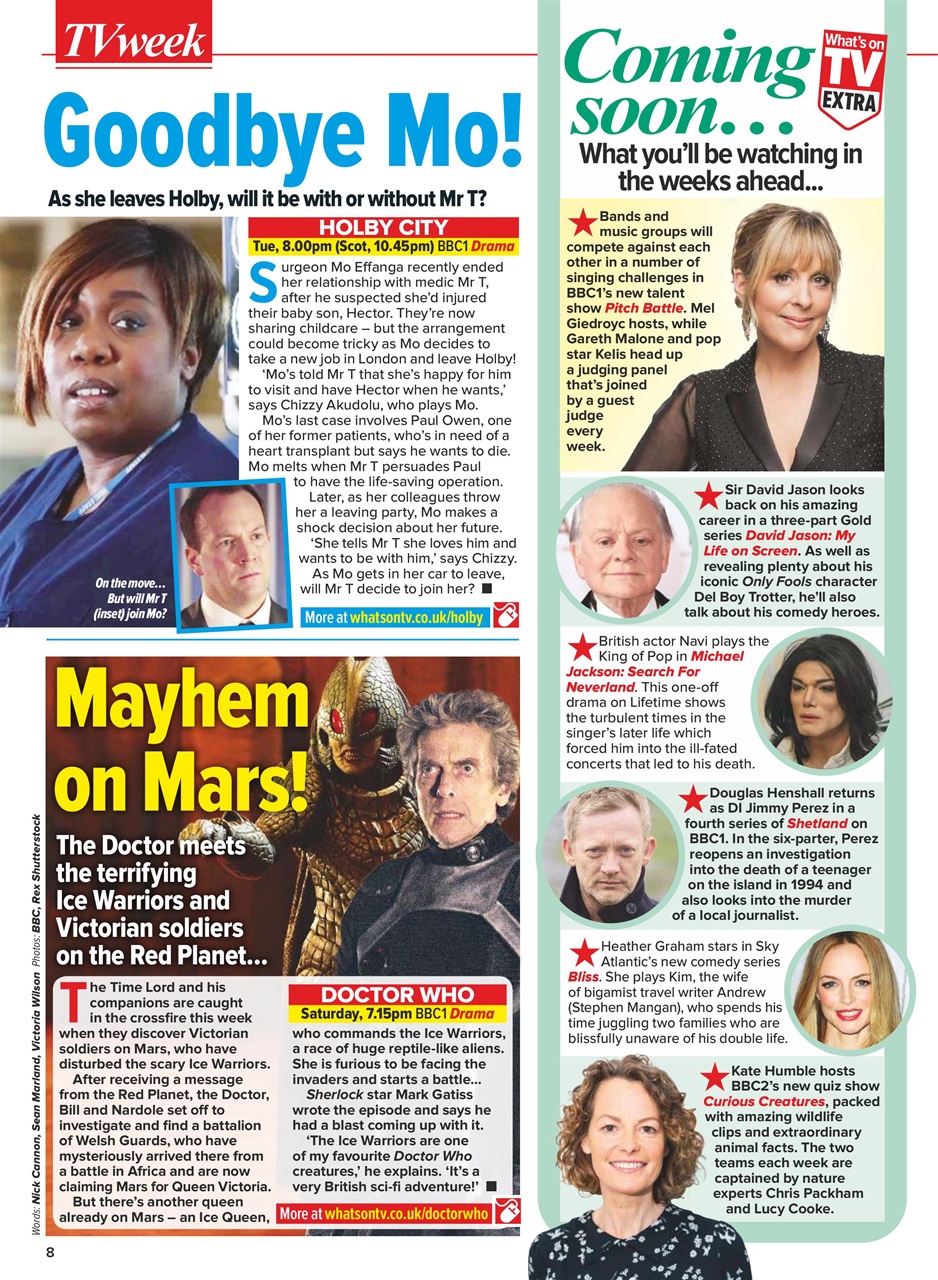 TVweek

Goodbye Mo!

As she leaves Holby, will it be with or without Mr T?

HOLBY CITY
Tue, 8.00pm (Scot, 10.45pm) BBC1 Drama

Surgeon Mo Effanga recently ended her relationship with medic Mr T, after he suspected she'd injured their baby son, Hector. They're now sharing childcare – but the arrangement could become tricky as Mo decides to take a new job in London and leave Holby!

'Mo's told Mr T that she's happy for him to visit and have Hector when he wants,' says Chizzy Akudolu, who plays Mo.

Mo's last case involves Paul Owen, one of her former patients, who's in need of a heart transplant but says he wants to die. Mo melts when Mr T persuades Paul to have the life-saving operation.

Later, as her colleagues throw her a leaving party, Mo makes a shock decision about her future.

'She tells Mr T she loves him and wants to be with him,' says Chizzy.

As Mo gets in her car to leave, will Mr T decide to join her? ■

On the move… But will Mr T (inset) join Mo?

More at whatsontv.co.uk/holby

Mayhem on Mars!

The Doctor meets the terrifying Ice Warriors and Victorian soldiers on the Red Planet…

The Time Lord and his companions are caught in the crossfire this week when they discover Victorian soldiers on Mars, who have disturbed the scary Ice Warriors.

After receiving a message from the Red Planet, the Doctor, Bill and Nardole set off to investigate and find a battalion of Welsh Guards, who have mysteriously arrived there from a battle in Africa and are now claiming Mars for Queen Victoria.

But there's another queen already on Mars – an Ice Queen,

DOCTOR WHO
Saturday, 7.15pm BBC1 Drama

who commands the Ice Warriors, a race of huge reptile-like aliens. She is furious to be facing the invaders and starts a battle…

Sherlock star Mark Gatiss wrote the episode and says he had a blast coming up with it.

'The Ice Warriors are one of my favourite Doctor Who creatures,' he explains. 'It's a very British sci-fi adventure!' ■

More at whatsontv.co.uk/doctorwho

Words: Nick Cannon, Sean Marland, Victoria Wilson Photos: BBC, Rex Shutterstock

8

Coming soon…

What's on TV EXTRA

What you'll be watching in the weeks ahead…

Bands and music groups will compete against each other in a number of singing challenges in BBC1's new talent show Pitch Battle. Mel Giedroyc hosts, while Gareth Malone and pop star Kelis head up a judging panel that's joined by a guest judge every week.

Sir David Jason looks back on his amazing career in a three-part Gold series David Jason: My Life on Screen. As well as revealing plenty about his iconic Only Fools character Del Boy Trotter, he'll also talk about his comedy heroes.

British actor Navi plays the King of Pop in Michael Jackson: Search For Neverland. This one-off drama on Lifetime shows the turbulent times in the singer's later life which forced him into the ill-fated concerts that led to his death.

Douglas Henshall returns as DI Jimmy Perez in a fourth series of Shetland on BBC1. In the six-parter, Perez reopens an investigation into the death of a teenager on the island in 1994 and also looks into the murder of a local journalist.

Heather Graham stars in Sky Atlantic's new comedy series Bliss. She plays Kim, the wife of bigamist travel writer Andrew (Stephen Mangan), who spends his time juggling two families who are blissfully unaware of his double life.

Kate Humble hosts BBC2's new quiz show Curious Creatures, packed with amazing wildlife clips and extraordinary animal facts. The two teams each week are captained by nature experts Chris Packham and Lucy Cooke.